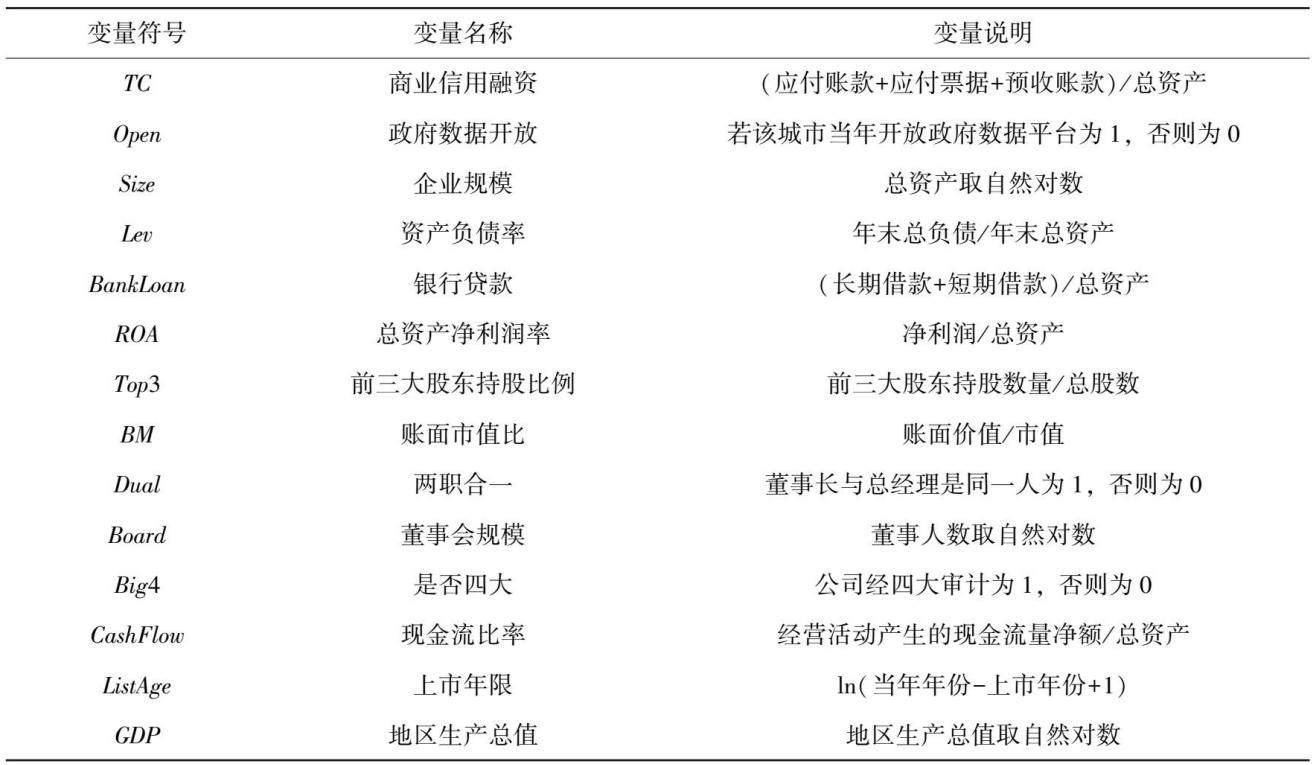 | 变量符号 | 变量名称 | 变量说明 |
|---|---|---|
| TC | 商业信用融资 | (应付账款+应付票据+预收账款)/总资产 |
| Open | 政府数据开放 | 若该城市当年开放政府数据平台为1，否则为0 |
| Size | 企业规模 | 总资产取自然对数 |
| Lev | 资产负债率 | 年末总负债/年末总资产 |
| BankLoan | 银行贷款 | (长期借款+短期借款)/总资产 |
| ROA | 总资产净利润率 | 净利润/总资产 |
| Top3 | 前三大股东持股比例 | 前三大股东持股数量/总股数 |
| BM | 账面市值比 | 账面价值/市值 |
| Dual | 两职合一 | 董事长与总经理是同一人为1，否则为0 |
| Board | 董事会规模 | 董事人数取自然对数 |
| Big4 | 是否四大 | 公司经四大审计为1，否则为0 |
| CashFlow | 现金流比率 | 经营活动产生的现金流量净额/总资产 |
| ListAge | 上市年限 | ln(当年年份-上市年份+1) |
| GDP | 地区生产总值 | 地区生产总值取自然对数 |